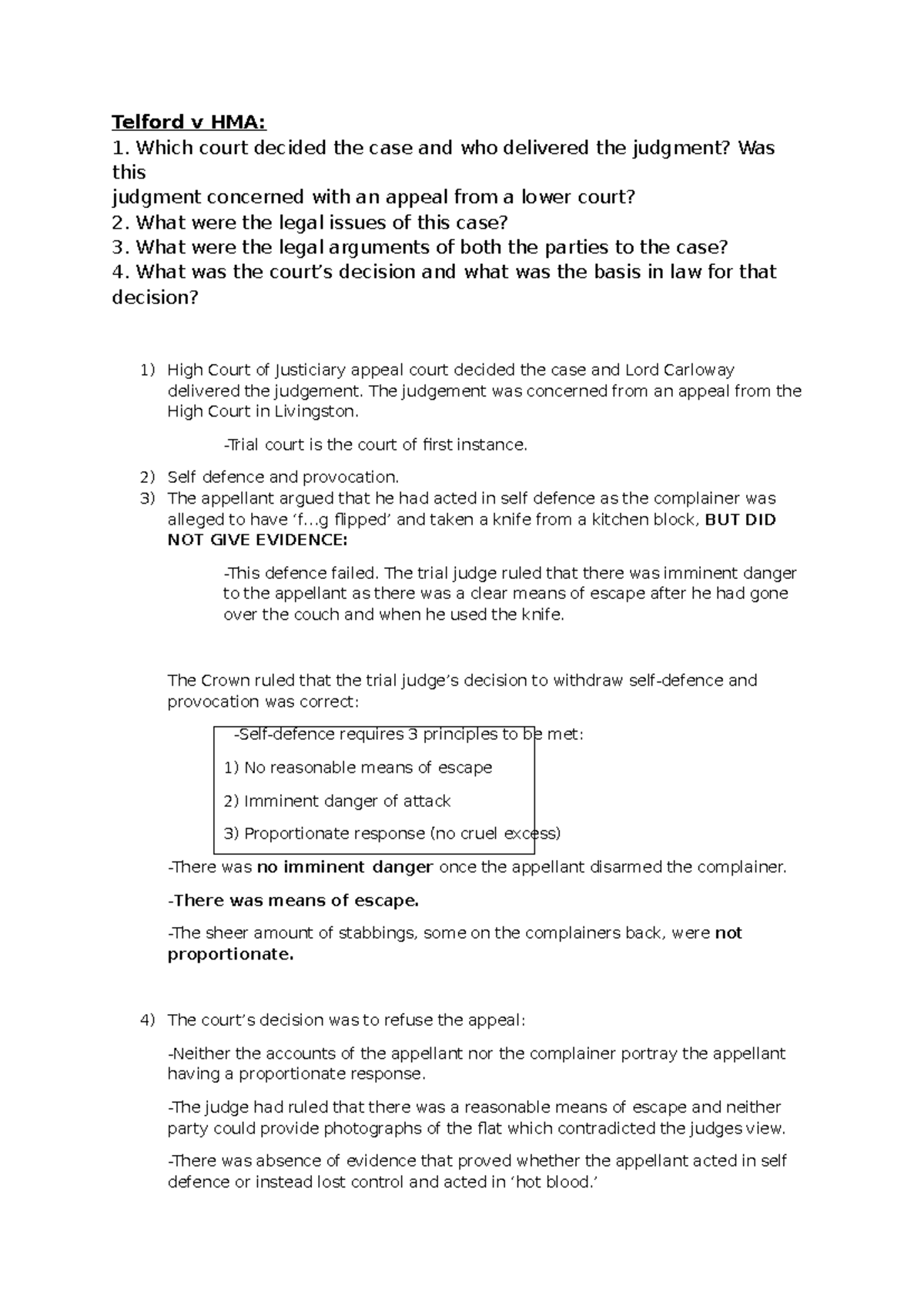 Telford v HMA:

1. Which court decided the case and who delivered the judgment? Was this judgment concerned with an appeal from a lower court?
2. What were the legal issues of this case?
3. What were the legal arguments of both the parties to the case?
4. What was the court's decision and what was the basis in law for that decision?

1) High Court of Justiciary appeal court decided the case and Lord Carloway delivered the judgement. The judgement was concerned from an appeal from the High Court in Livingston.

-Trial court is the court of first instance.

2) Self defence and provocation.
3) The appellant argued that he had acted in self defence as the complainer was alleged to have 'f…g flipped' and taken a knife from a kitchen block, BUT DID NOT GIVE EVIDENCE:

-This defence failed. The trial judge ruled that there was imminent danger to the appellant as there was a clear means of escape after he had gone over the couch and when he used the knife.

The Crown ruled that the trial judge's decision to withdraw self-defence and provocation was correct:

-Self-defence requires 3 principles to be met:

1) No reasonable means of escape

2) Imminent danger of attack

3) Proportionate response (no cruel excess)

-There was no imminent danger once the appellant disarmed the complainer.

-There was means of escape.

-The sheer amount of stabbings, some on the complainers back, were not proportionate.

4) The court's decision was to refuse the appeal:

-Neither the accounts of the appellant nor the complainer portray the appellant having a proportionate response.

-The judge had ruled that there was a reasonable means of escape and neither party could provide photographs of the flat which contradicted the judges view.

-There was absence of evidence that proved whether the appellant acted in self defence or instead lost control and acted in 'hot blood.'